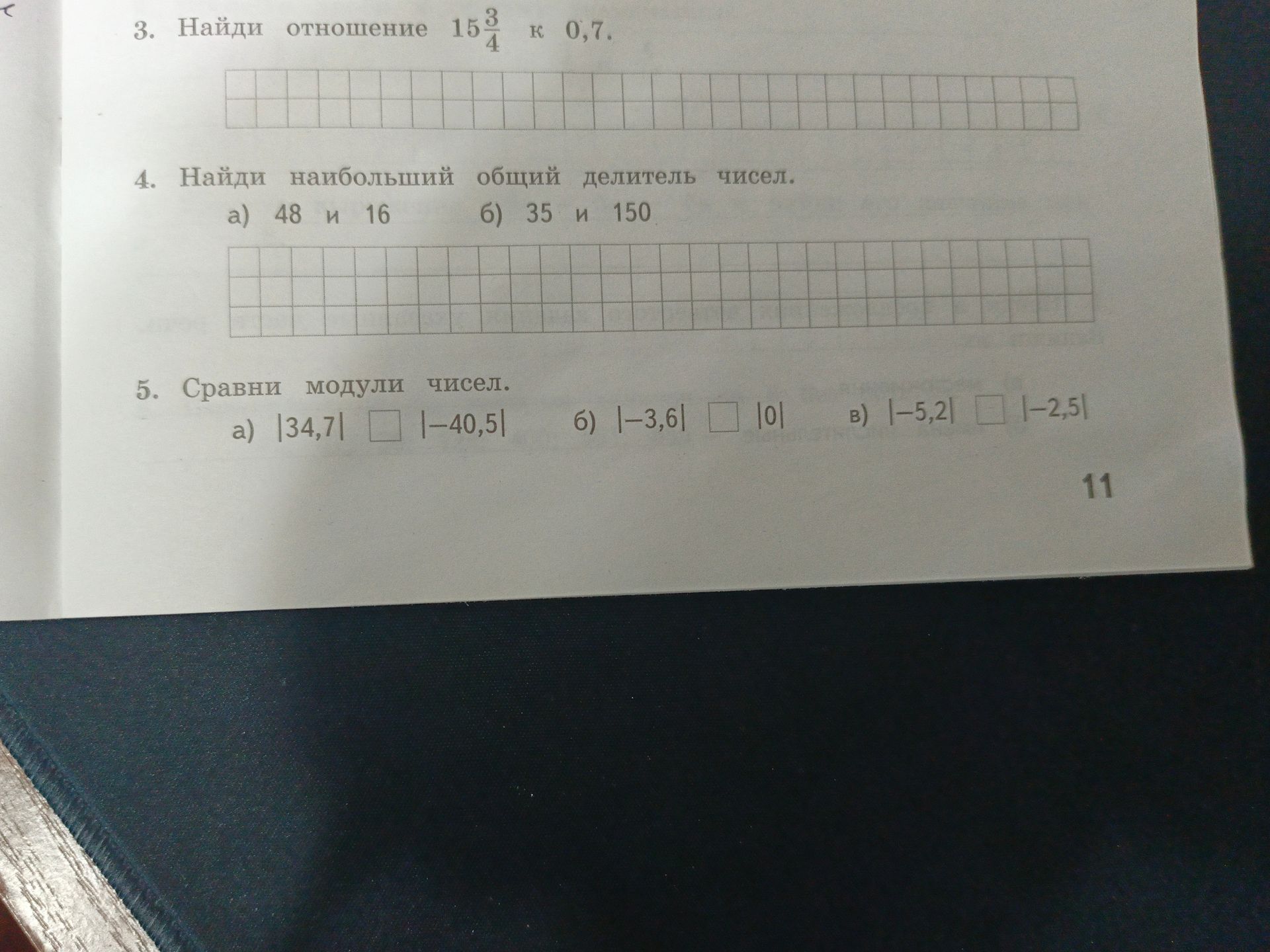 3. Найди отношение $15\frac{3}{4}$ к 0,7.

4. Найди наибольший общий делитель чисел.

а) 48 и 16 б) 35 и 150

5. Сравни модули чисел.

а) $|34,7|$ ☐ $|-40,5|$ б) $|-3,6|$ ☐ $|0|$ в) $|-5,2|$ ☐ $|-2,5|$

11